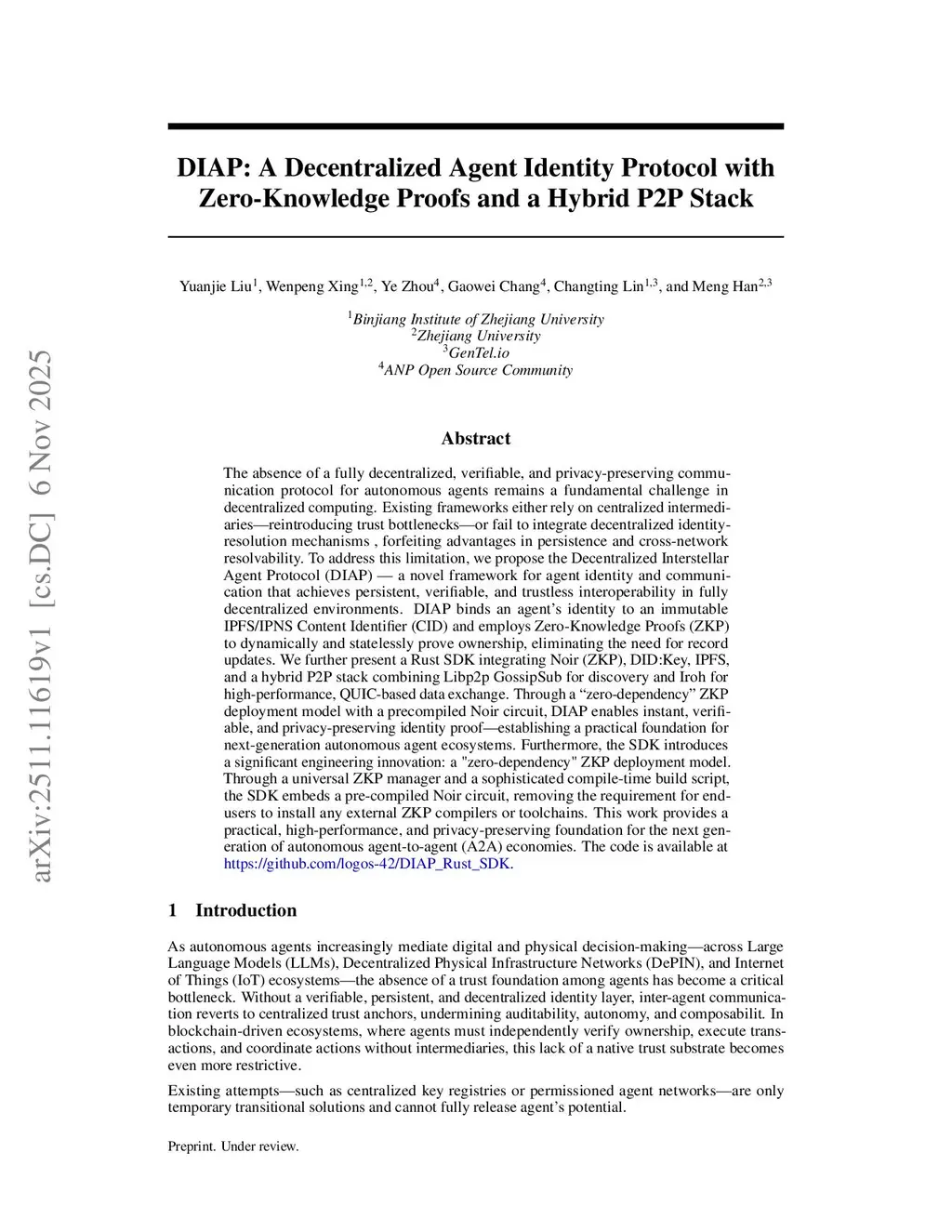 arXiv:2511.11619v1 [cs.DC] 6 Nov 2025

DIAP: A Decentralized Agent Identity Protocol with Zero-Knowledge Proofs and a Hybrid P2P Stack

Yuanjie Liu$^1$, Wenpeng Xing$^{1,2}$, Ye Zhou$^4$, Gaowei Chang$^4$, Changting Lin$^{1,3}$, and Meng Han$^{2,3}$

$^1$Binjiang Institute of Zhejiang University
$^2$Zhejiang University
$^3$GenTel.io
$^4$ANP Open Source Community

Abstract

The absence of a fully decentralized, verifiable, and privacy-preserving communication protocol for autonomous agents remains a fundamental challenge in decentralized computing. Existing frameworks either rely on centralized intermediaries—reintroducing trust bottlenecks—or fail to integrate decentralized identity-resolution mechanisms , forfeiting advantages in persistence and cross-network resolvability. To address this limitation, we propose the Decentralized Interstellar Agent Protocol (DIAP) — a novel framework for agent identity and communication that achieves persistent, verifiable, and trustless interoperability in fully decentralized environments. DIAP binds an agent's identity to an immutable IPFS/IPNS Content Identifier (CID) and employs Zero-Knowledge Proofs (ZKP) to dynamically and statelessly prove ownership, eliminating the need for record updates. We further present a Rust SDK integrating Noir (ZKP), DID:Key, IPFS, and a hybrid P2P stack combining Libp2p GossipSub for discovery and Iroh for high-performance, QUIC-based data exchange. Through a "zero-dependency" ZKP deployment model with a precompiled Noir circuit, DIAP enables instant, verifiable, and privacy-preserving identity proof—establishing a practical foundation for next-generation autonomous agent ecosystems. Furthermore, the SDK introduces a significant engineering innovation: a "zero-dependency" ZKP deployment model. Through a universal ZKP manager and a sophisticated compile-time build script, the SDK embeds a pre-compiled Noir circuit, removing the requirement for end-users to install any external ZKP compilers or toolchains. This work provides a practical, high-performance, and privacy-preserving foundation for the next generation of autonomous agent-to-agent (A2A) economies. The code is available at https://github.com/logos-42/DIAP_Rust_SDK.

1 Introduction

As autonomous agents increasingly mediate digital and physical decision-making—across Large Language Models (LLMs), Decentralized Physical Infrastructure Networks (DePIN), and Internet of Things (IoT) ecosystems—the absence of a trust foundation among agents has become a critical bottleneck. Without a verifiable, persistent, and decentralized identity layer, inter-agent communication reverts to centralized trust anchors, undermining auditability, autonomy, and composabilit. In blockchain-driven ecosystems, where agents must independently verify ownership, execute transactions, and coordinate actions without intermediaries, this lack of a native trust substrate becomes even more restrictive.

Existing attempts—such as centralized key registries or permissioned agent networks—are only temporary transitional solutions and cannot fully release agent's potential.

Preprint. Under review.